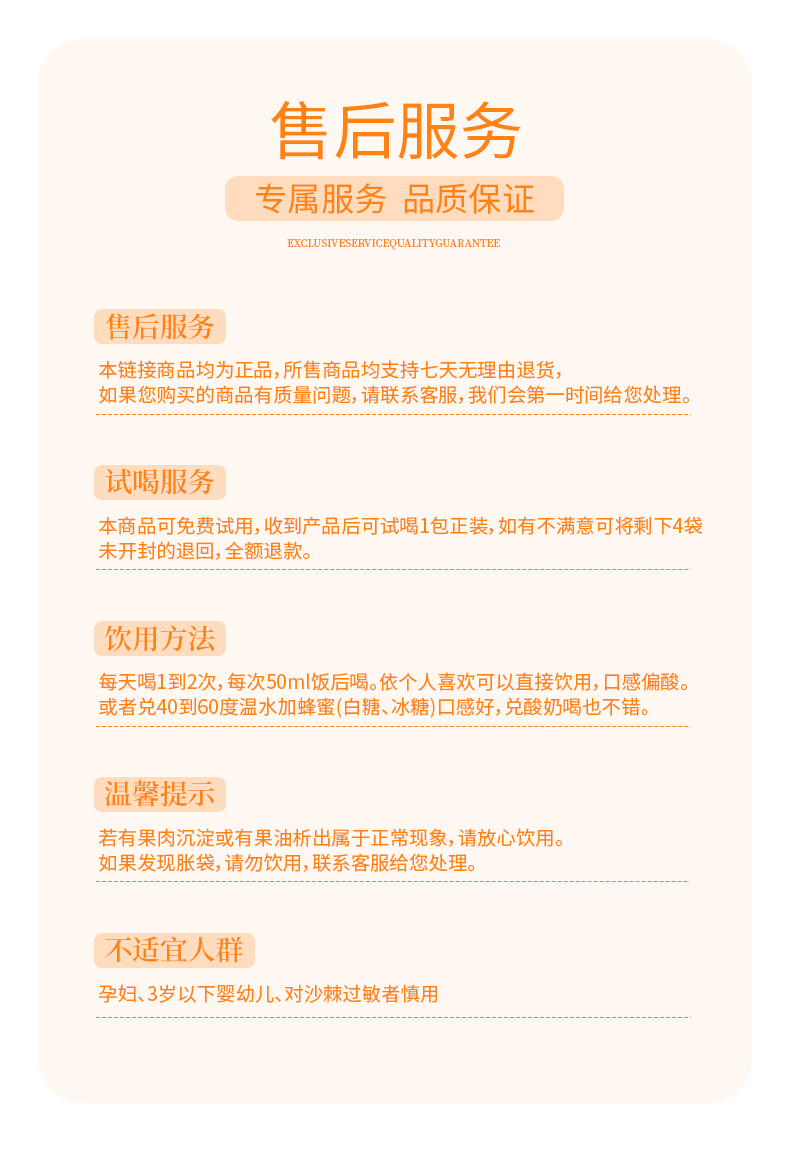 售后服务

专属服务 品质保证

EXCLUSIVESERVICEQUALITYGUARANTEE

售后服务

本链接商品均为正品，所售商品均支持七天无理由退货，
如果您购买的商品有质量问题，请联系客服，我们会第一时间给您处理。

试喝服务

本商品可免费试用，收到产品后可试喝1包正装，如有不满意可将剩下4袋未开封的退回，全额退款。

饮用方法

每天喝1到2次，每次50ml饭后喝。依个人喜欢可以直接饮用，口感偏酸。
或者兑40到60度温水加蜂蜜(白糖、冰糖)口感好，兑酸奶喝也不错。

温馨提示

若有果肉沉淀或有果油析出属于正常现象，请放心饮用。
如果发现胀袋，请勿饮用，联系客服给您处理。

不适宜人群

孕妇、3岁以下婴幼儿、对沙棘过敏者慎用